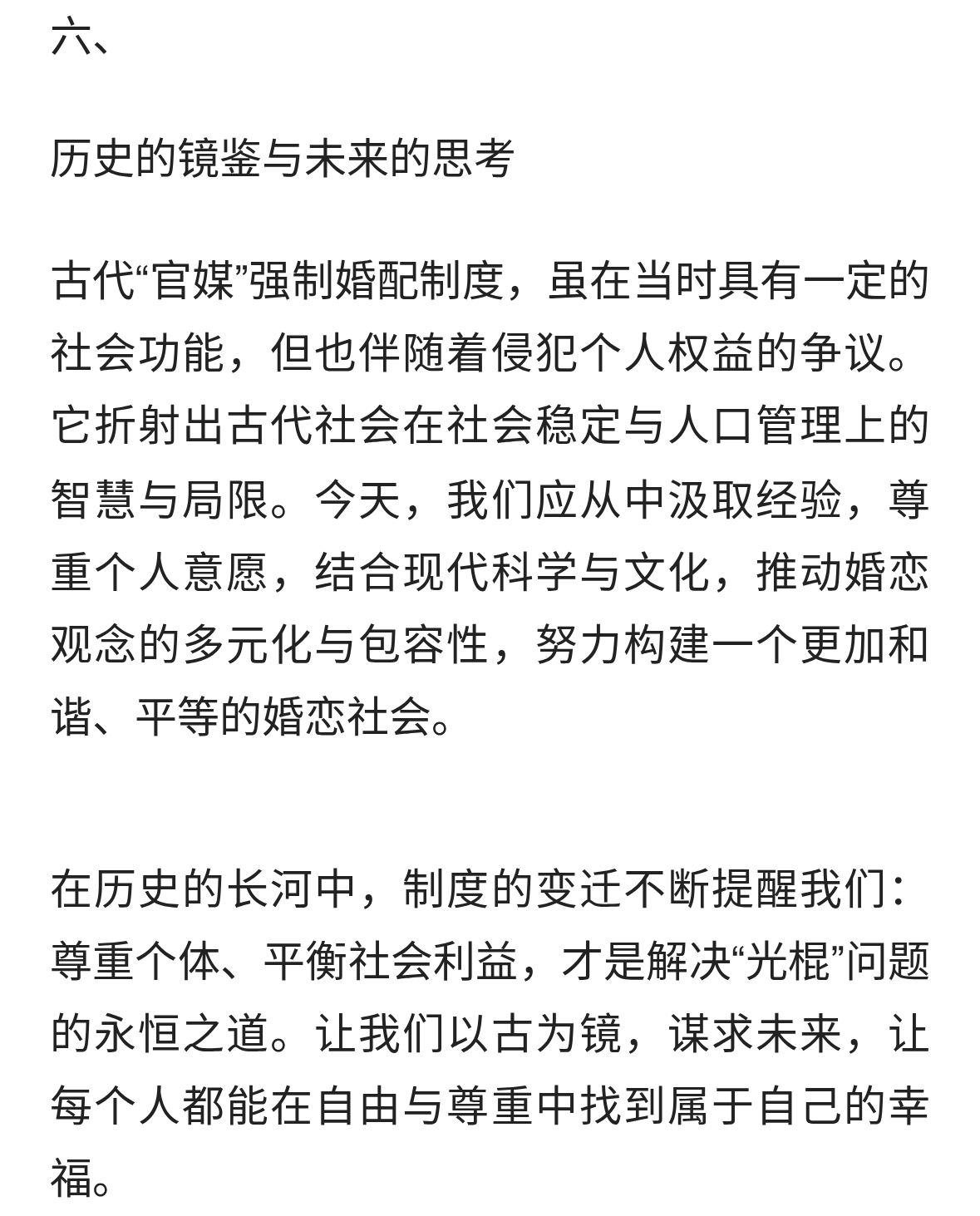 六、

历史的镜鉴与未来的思考

古代“官媒”强制婚配制度，虽在当时具有一定的社会功能，但也伴随着侵犯个人权益的争议。它折射出古代社会在社会稳定与人口管理上的智慧与局限。今天，我们应从中汲取经验，尊重个人意愿，结合现代科学与文化，推动婚恋观念的多元化与包容性，努力构建一个更加和谐、平等的婚恋社会。

在历史的长河中，制度的变迁不断提醒我们：尊重个体、平衡社会利益，才是解决“光棍”问题的永恒之道。让我们以古为镜，谋求未来，让每个人都能在自由与尊重中找到属于自己的幸福。